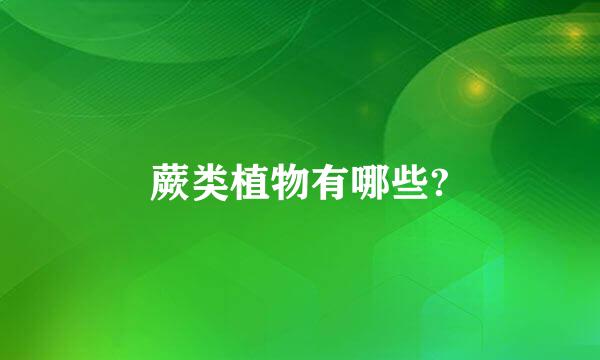 蕨类植物有哪些?